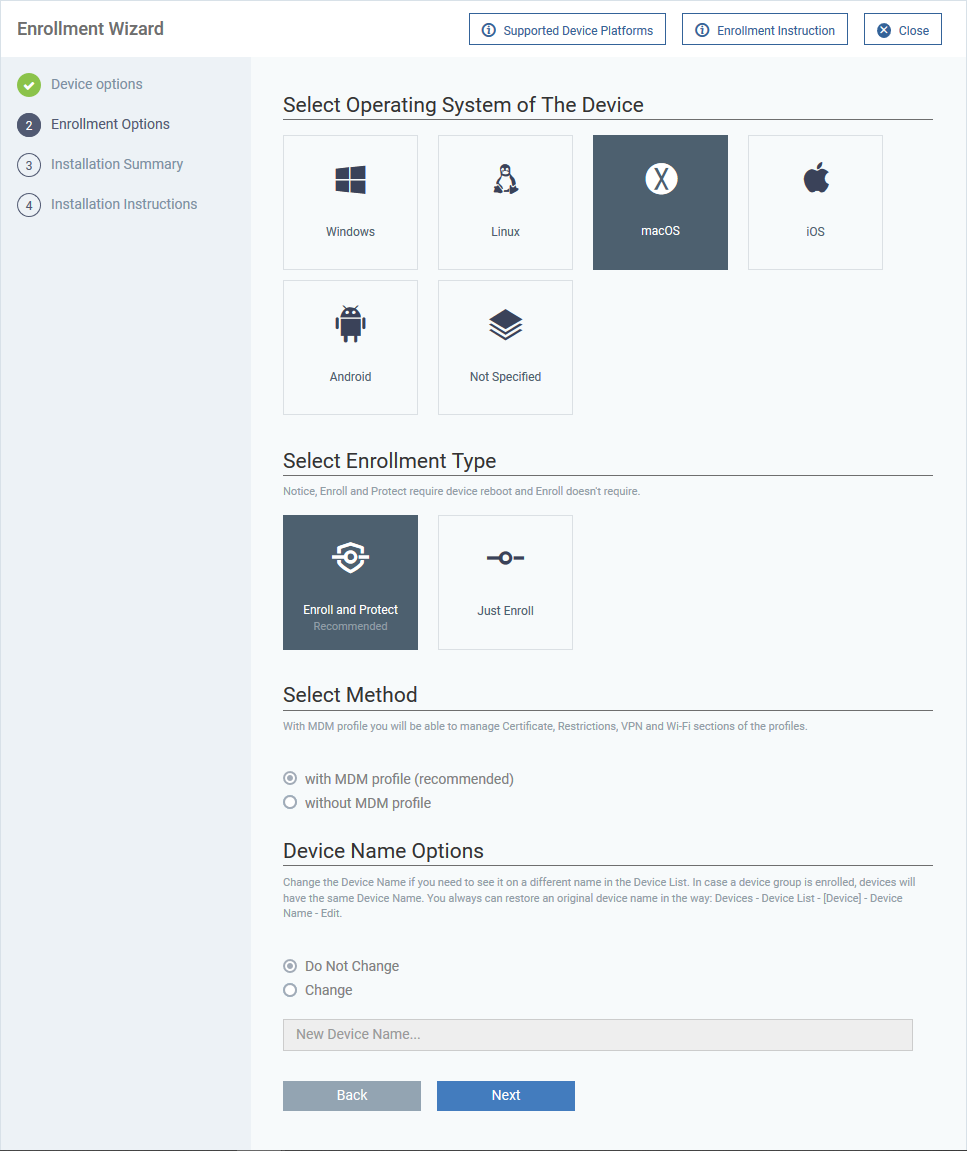 Enrollment Wizard

Supported Device Platforms

Enrollment Instruction

Close

Device options

2 Enrollment Options

3 Installation Summary

4 Installation Instructions

Select Operating System of The Device

Windows

Linux

macOS

iOS

Android

Not Specified

Select Enrollment Type

Notice, Enroll and Protect require device reboot and Enroll doesn't require.

Enroll and Protect
Recommended

Just Enroll

Select Method

With MDM profile you will be able to manage Certificate, Restrictions, VPN and Wi-Fi sections of the profiles.

with MDM profile (recommended)

without MDM profile

Device Name Options

Change the Device Name if you need to see it on a different name in the Device List. In case a device group is enrolled, devices will have the same Device Name. You always can restore an original device name in the way: Devices - Device List - [Device] - Device Name - Edit.

Do Not Change

Change

New Device Name...

Back

Next